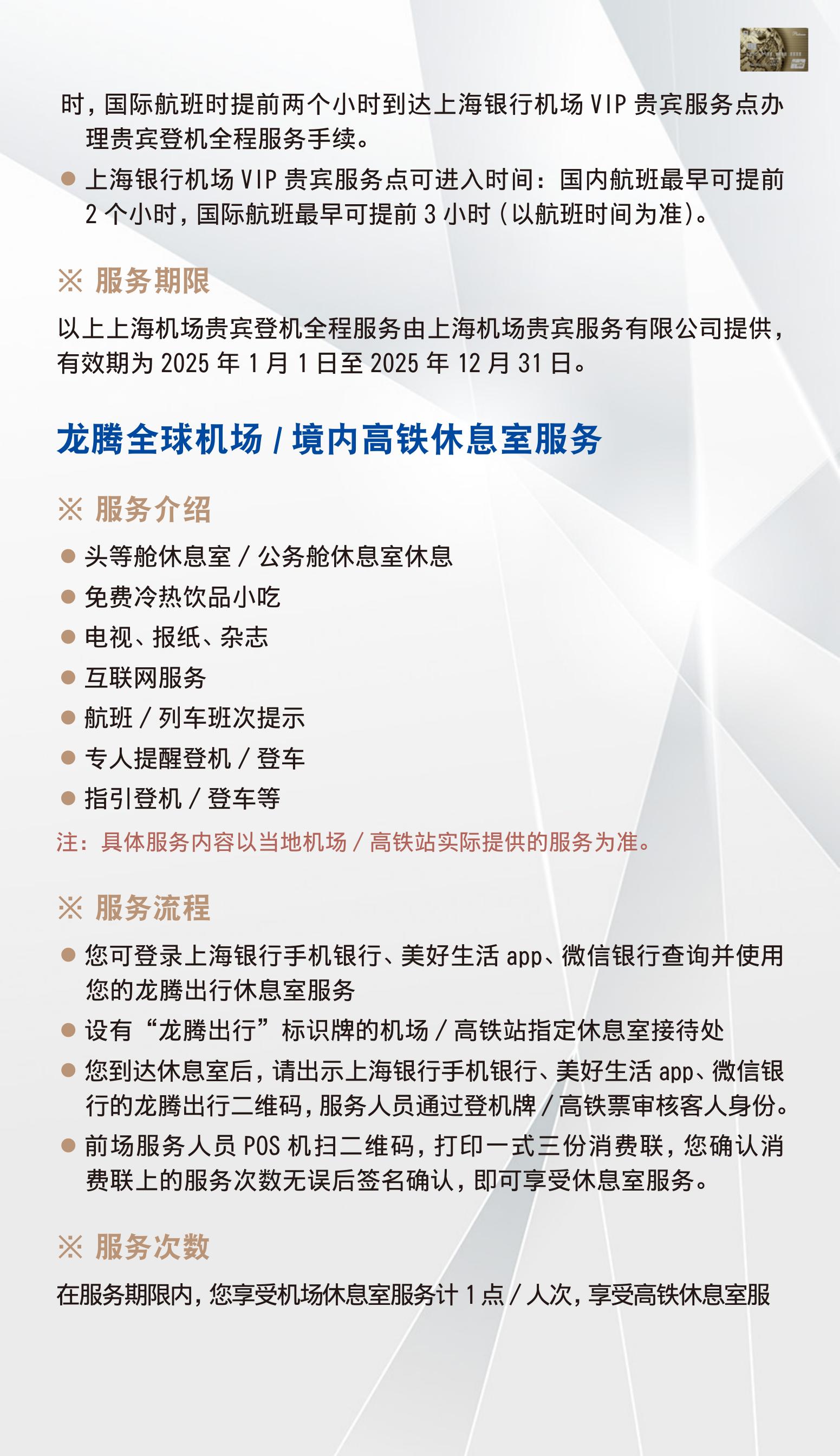 时，国际航班时提前两个小时到达上海银行机场 VIP 贵宾服务点办理贵宾登机全程服务手续。

● 上海银行机场 VIP 贵宾服务点可进入时间：国内航班最早可提前 2 个小时，国际航班最早可提前 3 小时（以航班时间为准）。

※ 服务期限

以上上海机场贵宾登机全程服务由上海机场贵宾服务有限公司提供，有效期为 2025 年 1 月 1 日至 2025 年 12 月 31 日。

龙腾全球机场 / 境内高铁休息室服务

※ 服务介绍

● 头等舱休息室 / 公务舱休息室休息
● 免费冷热饮品小吃
● 电视、报纸、杂志
● 互联网服务
● 航班 / 列车班次提示
● 专人提醒登机 / 登车
● 指引登机 / 登车等

注：具体服务内容以当地机场 / 高铁站实际提供的服务为准。

※ 服务流程

● 您可登录上海银行手机银行、美好生活 app、微信银行查询并使用您的龙腾出行休息室服务
● 设有“龙腾出行”标识牌的机场 / 高铁站指定休息室接待处
● 您到达休息室后，请出示上海银行手机银行、美好生活 app、微信银行的龙腾出行二维码，服务人员通过登机牌 / 高铁票审核客人身份。
● 前场服务人员 POS 机扫二维码，打印一式三份消费联，您确认消费联上的服务次数无误后签名确认，即可享受休息室服务。

※ 服务次数

在服务期限内，您享受机场休息室服务计 1 点 / 人次，享受高铁休息室服